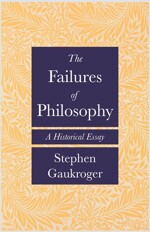 The Failures of Philosophy

A Historical Essay

Stephen Gaukroger